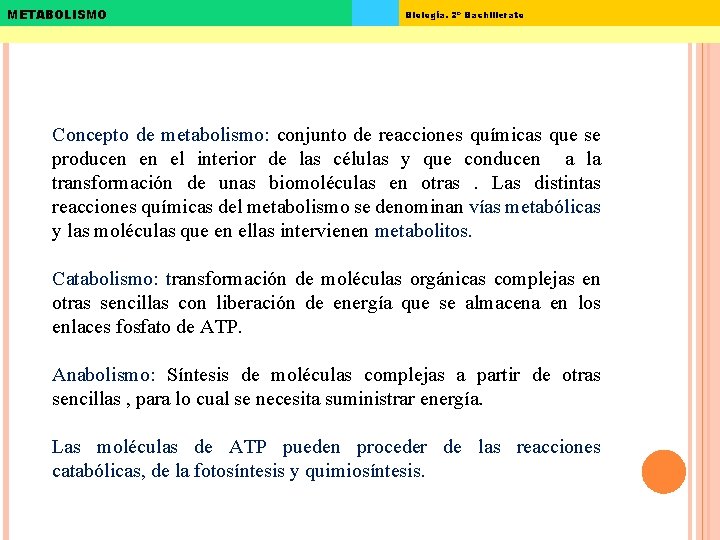 METABOLISMO

Biología. 2º Bachillerato

Concepto de metabolismo: conjunto de reacciones químicas que se producen en el interior de las células y que conducen a la transformación de unas biomoléculas en otras . Las distintas reacciones químicas del metabolismo se denominan vías metabólicas y las moléculas que en ellas intervienen metabolitos.

Catabolismo: transformación de moléculas orgánicas complejas en otras sencillas con liberación de energía que se almacena en los enlaces fosfato de ATP.

Anabolismo: Síntesis de moléculas complejas a partir de otras sencillas , para lo cual se necesita suministrar energía.

Las moléculas de ATP pueden proceder de las reacciones catabólicas, de la fotosíntesis y quimiosíntesis.